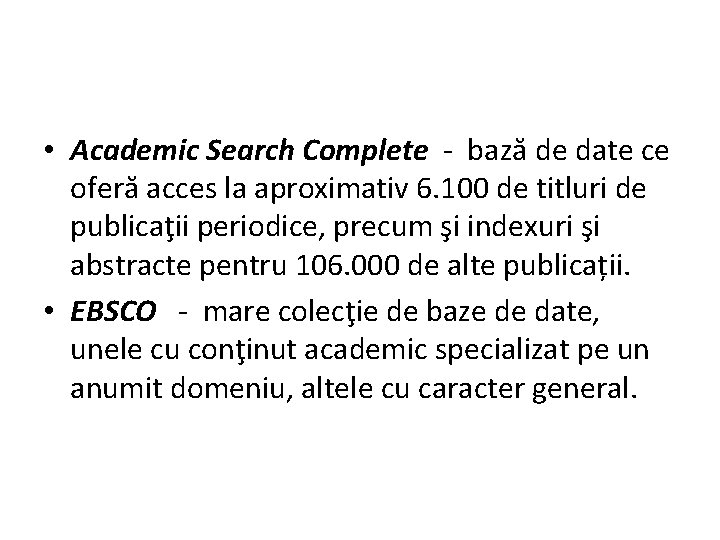 • Academic Search Complete - bază de date ce oferă acces la aproximativ 6.100 de titluri de publicaţii periodice, precum şi indexuri şi abstracte pentru 106.000 de alte publicații.

• EBSCO - mare colecţie de baze de date, unele cu conţinut academic specializat pe un anumit domeniu, altele cu caracter general.